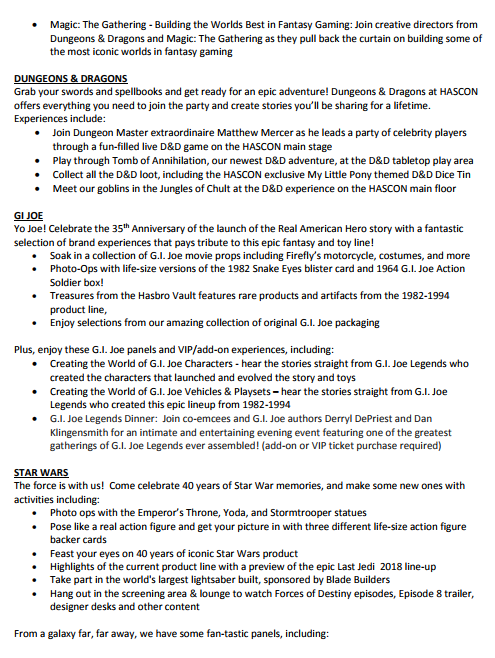 • Magic: The Gathering - Building the Worlds Best in Fantasy Gaming: Join creative directors from Dungeons & Dragons and Magic: The Gathering as they pull back the curtain on building some of the most iconic worlds in fantasy gaming

DUNGEONS & DRAGONS
Grab your swords and spellbooks and get ready for an epic adventure! Dungeons & Dragons at HASCON offers everything you need to join the party and create stories you'll be sharing for a lifetime. Experiences include:
• Join Dungeon Master extraordinaire Matthew Mercer as he leads a party of celebrity players through a fun-filled live D&D game on the HASCON main stage
• Play through Tomb of Annihilation, our newest D&D adventure, at the D&D tabletop play area
• Collect all the D&D loot, including the HASCON exclusive My Little Pony themed D&D Dice Tin
• Meet our goblins in the Jungles of Chult at the D&D experience on the HASCON main floor

GI JOE
Yo Joe! Celebrate the 35$^{th}$ Anniversary of the launch of the Real American Hero story with a fantastic selection of brand experiences that pays tribute to this epic fantasy and toy line!
• Soak in a collection of G.I. Joe movie props including Firefly's motorcycle, costumes, and more
• Photo-Ops with life-size versions of the 1982 Snake Eyes blister card and 1964 G.I. Joe Action Soldier box!
• Treasures from the Hasbro Vault features rare products and artifacts from the 1982-1994 product line,
• Enjoy selections from our amazing collection of original G.I. Joe packaging

Plus, enjoy these G.I. Joe panels and VIP/add-on experiences, including:
• Creating the World of G.I. Joe Characters - hear the stories straight from G.I. Joe Legends who created the characters that launched and evolved the story and toys
• Creating the World of G.I. Joe Vehicles & Playsets – hear the stories straight from G.I. Joe Legends who created this epic lineup from 1982-1994
• G.I. Joe Legends Dinner: Join co-emcees and G.I. Joe authors Derryl DePriest and Dan Klingensmith for an intimate and entertaining evening event featuring one of the greatest gatherings of G.I. Joe Legends ever assembled! (add-on or VIP ticket purchase required)

STAR WARS
The force is with us! Come celebrate 40 years of Star War memories, and make some new ones with activities including:
• Photo ops with the Emperor's Throne, Yoda, and Stormtrooper statues
• Pose like a real action figure and get your picture in with three different life-size action figure backer cards
• Feast your eyes on 40 years of iconic Star Wars product
• Highlights of the current product line with a preview of the epic Last Jedi 2018 line-up
• Take part in the world's largest lightsaber built, sponsored by Blade Builders
• Hang out in the screening area & lounge to watch Forces of Destiny episodes, Episode 8 trailer, designer desks and other content

From a galaxy far, far away, we have some fan-tastic panels, including: